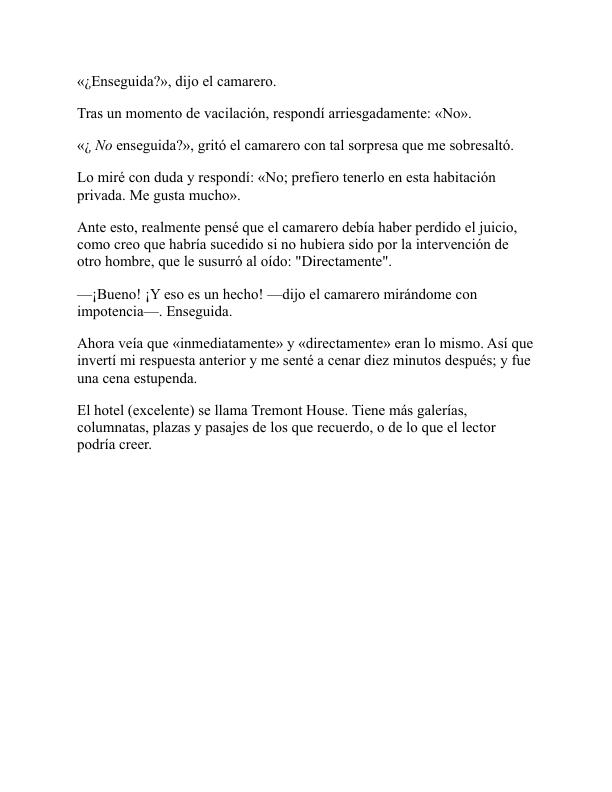 «¿Enseguida?», dijo el camarero.

Tras un momento de vacilación, respondí arriesgadamente: «No».

«¿ No enseguida?», gritó el camarero con tal sorpresa que me sobresaltó.

Lo miré con duda y respondí: «No; prefiero tenerlo en esta habitación privada. Me gusta mucho».

Ante esto, realmente pensé que el camarero debía haber perdido el juicio, como creo que habría sucedido si no hubiera sido por la intervención de otro hombre, que le susurró al oído: "Directamente".

—¡Bueno! ¡Y eso es un hecho! —dijo el camarero mirándome con impotencia—. Enseguida.

Ahora veía que «inmediatamente» y «directamente» eran lo mismo. Así que invertí mi respuesta anterior y me senté a cenar diez minutos después; y fue una cena estupenda.

El hotel (excelente) se llama Tremont House. Tiene más galerías, columnatas, plazas y pasajes de los que recuerdo, o de lo que el lector podría creer.